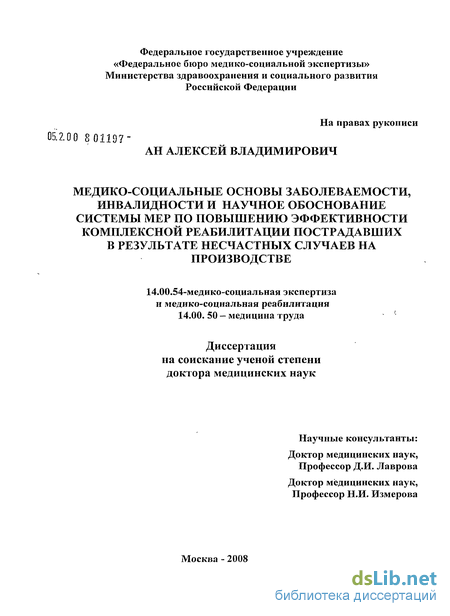 Федеральное государственное учреждение
«Федеральное бюро медико-социальной экспертизы»
Министерства здравоохранения и социального развития
Российской Федерации

На правах рукописи

05.2.00 8 01197 -

АН АЛЕКСЕЙ ВЛАДИМИРОВИЧ

МЕДИКО-СОЦИАЛЬНЫЕ ОСНОВЫ ЗАБОЛЕВАЕМОСТИ, ИНВАЛИДНОСТИ И НАУЧНОЕ ОБОСНОВАНИЕ СИСТЕМЫ МЕР ПО ПОВЫШЕНИЮ ЭФФЕКТИВНОСТИ КОМПЛЕКСНОЙ РЕАБИЛИТАЦИИ ПОСТРАДАВШИХ В РЕЗУЛЬТАТЕ НЕСЧАСТНЫХ СЛУЧАЕВ НА ПРОИЗВОДСТВЕ

14.00.54-медико-социальная экспертиза
и медико-социальная реабилитация
14.00. 50 – медицина труда

Диссертация
на соискание ученой степени
доктора медицинских наук

Научные консультанты:
Доктор медицинских наук,
Профессор Д.И. Лаврова
Доктор медицинских наук,
Профессор Н.И. Измерова

Москва - 2008

dsLib.net
библиотека диссертаций